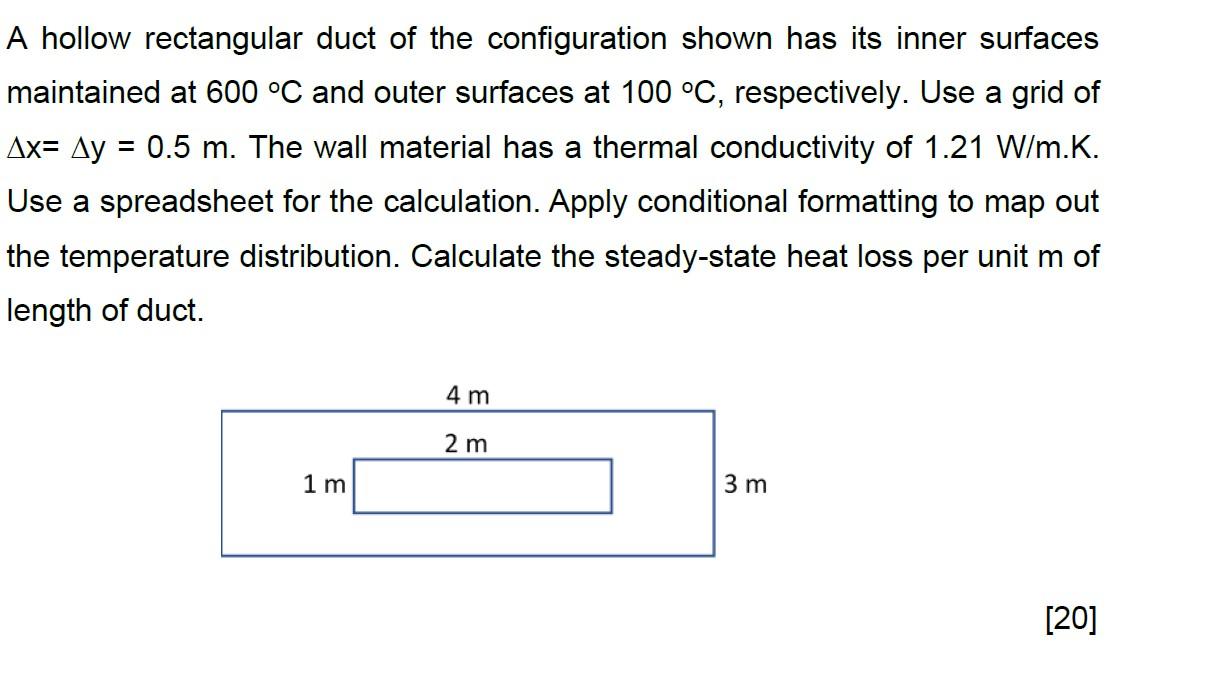 A hollow rectangular duct of the configuration shown has its inner surfaces maintained at 600 °C and outer surfaces at 100 °C, respectively. Use a grid of $\Delta x = \Delta y = 0.5$ m. The wall material has a thermal conductivity of 1.21 W/m.K. Use a spreadsheet for the calculation. Apply conditional formatting to map out the temperature distribution. Calculate the steady-state heat loss per unit m of length of duct.

4 m

2 m

1 m

3 m

[20]